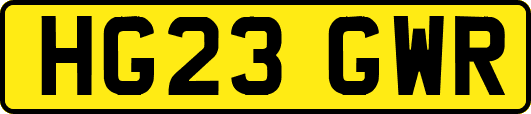 HG23 GWR